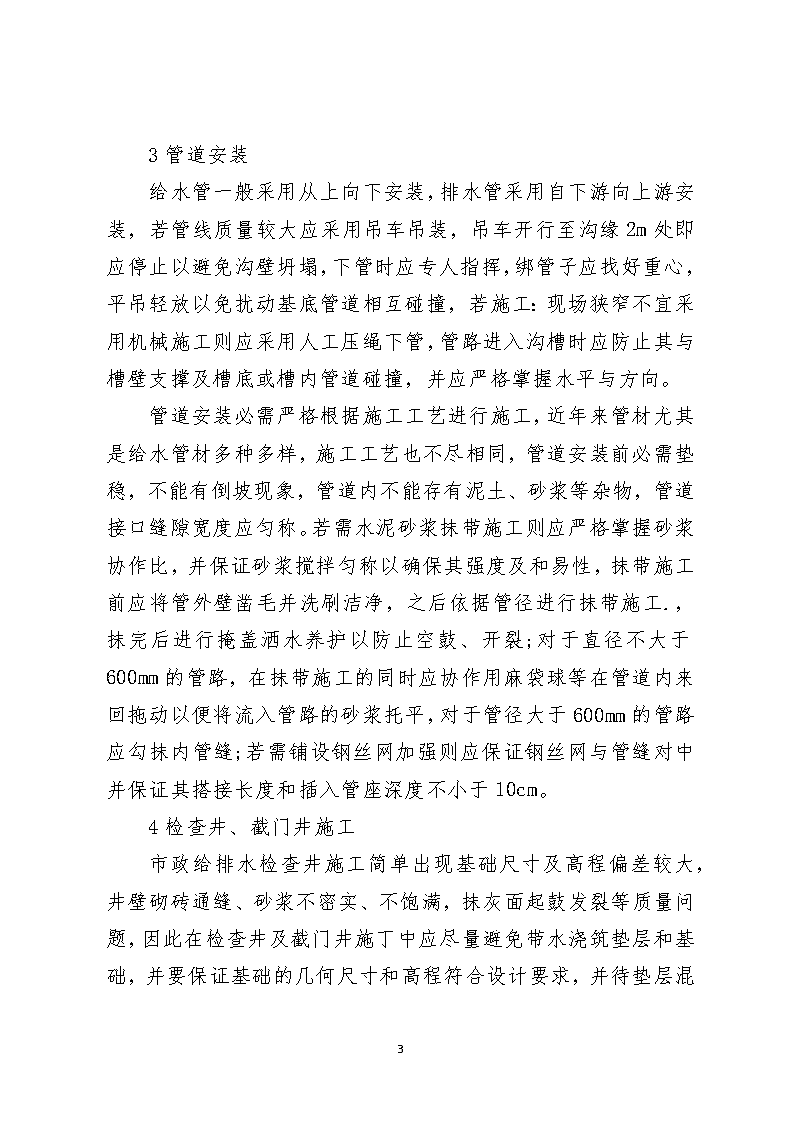 3 管道安装

给水管一般采用从上向下安装，排水管采用自下游向上游安装，若管线质量较大应采用吊车吊装，吊车开行至沟缘 2m 处即应停止以避免沟壁坍塌，下管时应专人指挥，绑管子应找好重心，平吊轻放以免扰动基底管道相互碰撞，若施工：现场狭窄不宜采用机械施工则应采用人工压绳下管，管路进入沟槽时应防止其与槽壁支撑及槽底或槽内管道碰撞，并应严格掌握水平与方向。

管道安装必需严格根据施工工艺进行施工，近年来管材尤其是给水管材多种多样，施工工艺也不尽相同，管道安装前必需垫稳，不能有倒坡现象，管道内不能存有泥土、砂浆等杂物，管道接口缝隙宽度应匀称。若需水泥砂浆抹带施工则应严格掌握砂浆协作比，并保证砂浆搅拌匀称以确保其强度及和易性，抹带施工前应将管外壁凿毛并洗刷洁净，之后依据管径进行抹带施工.，抹完后进行掩盖洒水养护以防止空鼓、开裂；对于直径不大于 600mm 的管路，在抹带施工的同时应协作用麻袋球等在管道内来回拖动以便将流入管路的砂浆托平，对于管径大于 600mm 的管路应勾抹内管缝；若需铺设钢丝网加强则应保证钢丝网与管缝对中并保证其搭接长度和插入管座深度不小于 10cm。

4 检查井、截门井施工

市政给排水检查井施工简单出现基础尺寸及高程偏差较大，井壁砌砖通缝、砂浆不密实、不饱满，抹灰面起鼓发裂等质量问题，因此在检查井及截门井施工中应尽量避免带水浇筑垫层和基础，并要保证基础的几何尺寸和高程符合设计要求，并待垫层混

3